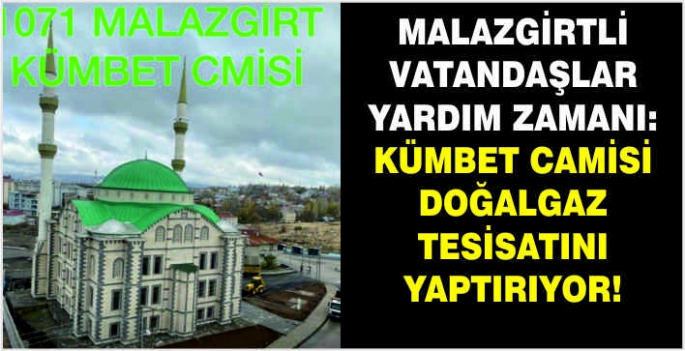 1071 MALAZGİRT KÜMBET CMİSİ

MALAZGİRTLİ VATANDAŞLAR YARDIM ZAMANI: KÜMBET CAMİSİ DOĞALGAZ TESİSATINI YAPTIRIYOR!